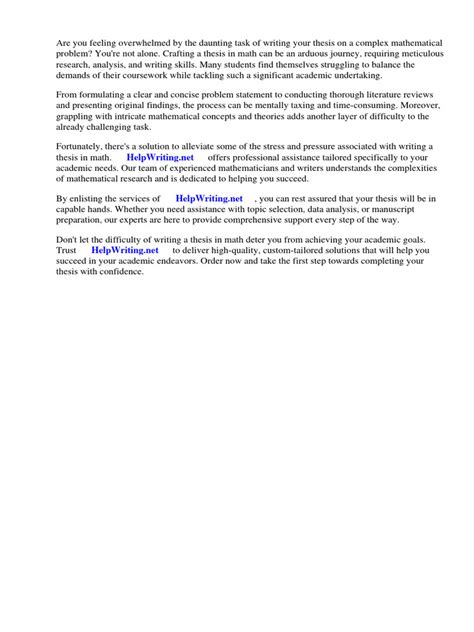 Are you feeling overwhelmed by the daunting task of writing your thesis on a complex mathematical problem? You're not alone. Crafting a thesis in math can be an arduous journey, requiring meticulous research, analysis, and writing skills. Many students find themselves struggling to balance the demands of their coursework while tackling such a significant academic undertaking.

From formulating a clear and concise problem statement to conducting thorough literature reviews and presenting original findings, the process can be mentally taxing and time-consuming. Moreover, grappling with intricate mathematical concepts and theories adds another layer of difficulty to the already challenging task.

Fortunately, there's a solution to alleviate some of the stress and pressure associated with writing a thesis in math. HelpWriting.net offers professional assistance tailored specifically to your academic needs. Our team of experienced mathematicians and writers understands the complexities of mathematical research and is dedicated to helping you succeed.

By enlisting the services of HelpWriting.net , you can rest assured that your thesis will be in capable hands. Whether you need assistance with topic selection, data analysis, or manuscript preparation, our experts are here to provide comprehensive support every step of the way.

Don't let the difficulty of writing a thesis in math deter you from achieving your academic goals. Trust HelpWriting.net to deliver high-quality, custom-tailored solutions that will help you succeed in your academic endeavors. Order now and take the first step towards completing your thesis with confidence.